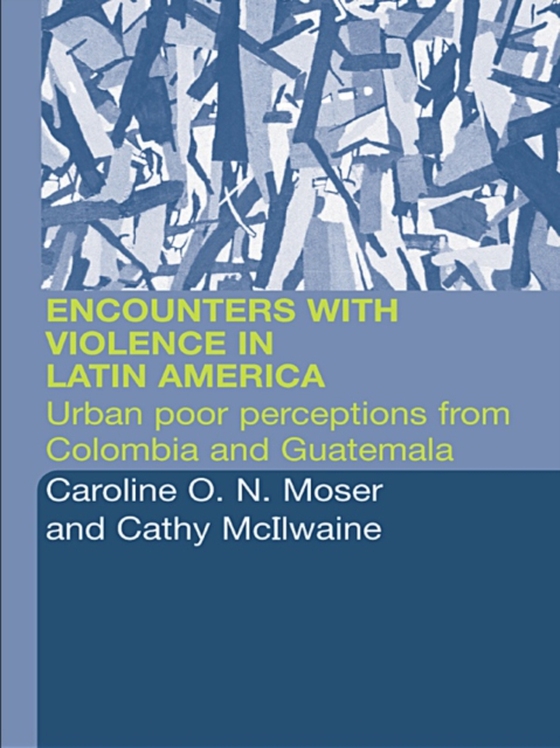 ENCOUNTERS WITH VIOLENCE IN LATIN AMERICA

Urban poor perceptions from Colombia and Guatemala

Caroline O. N. Moser and Cathy McIlwaine